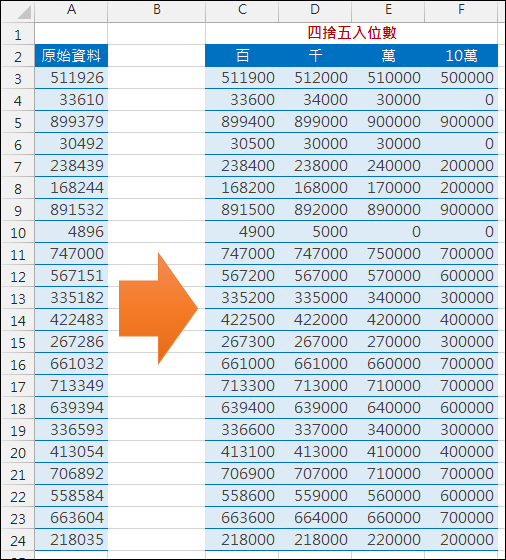 | | A | B | C | D | E | F |
|---|---|---|---|---|---|---|
| 1 | | | 四捨五入位數 | | | |
| 2 | 原始資料 | | 百 | 千 | 萬 | 10萬 |
| 3 | 511926 | | 511900 | 512000 | 510000 | 500000 |
| 4 | 33610 | | 33600 | 34000 | 30000 | 0 |
| 5 | 899379 | | 899400 | 899000 | 900000 | 900000 |
| 6 | 30492 | | 30500 | 30000 | 30000 | 0 |
| 7 | 238439 | | 238400 | 238000 | 240000 | 200000 |
| 8 | 168244 | | 168200 | 168000 | 170000 | 200000 |
| 9 | 891532 | | 891500 | 892000 | 890000 | 900000 |
| 10 | 4896 | | 4900 | 5000 | 0 | 0 |
| 11 | 747000 | | 747000 | 747000 | 750000 | 700000 |
| 12 | 567151 | | 567200 | 567000 | 570000 | 600000 |
| 13 | 335182 | | 335200 | 335000 | 340000 | 300000 |
| 14 | 422483 | | 422500 | 422000 | 420000 | 400000 |
| 15 | 267286 | | 267300 | 267000 | 270000 | 300000 |
| 16 | 661032 | | 661000 | 661000 | 660000 | 700000 |
| 17 | 713349 | | 713300 | 713000 | 710000 | 700000 |
| 18 | 639394 | | 639400 | 639000 | 640000 | 600000 |
| 19 | 336593 | | 336600 | 337000 | 340000 | 300000 |
| 20 | 413054 | | 413100 | 413000 | 410000 | 400000 |
| 21 | 706892 | | 706900 | 707000 | 710000 | 700000 |
| 22 | 558584 | | 558600 | 559000 | 560000 | 600000 |
| 23 | 663604 | | 663600 | 664000 | 660000 | 700000 |
| 24 | 218035 | | 218000 | 218000 | 220000 | 200000 |